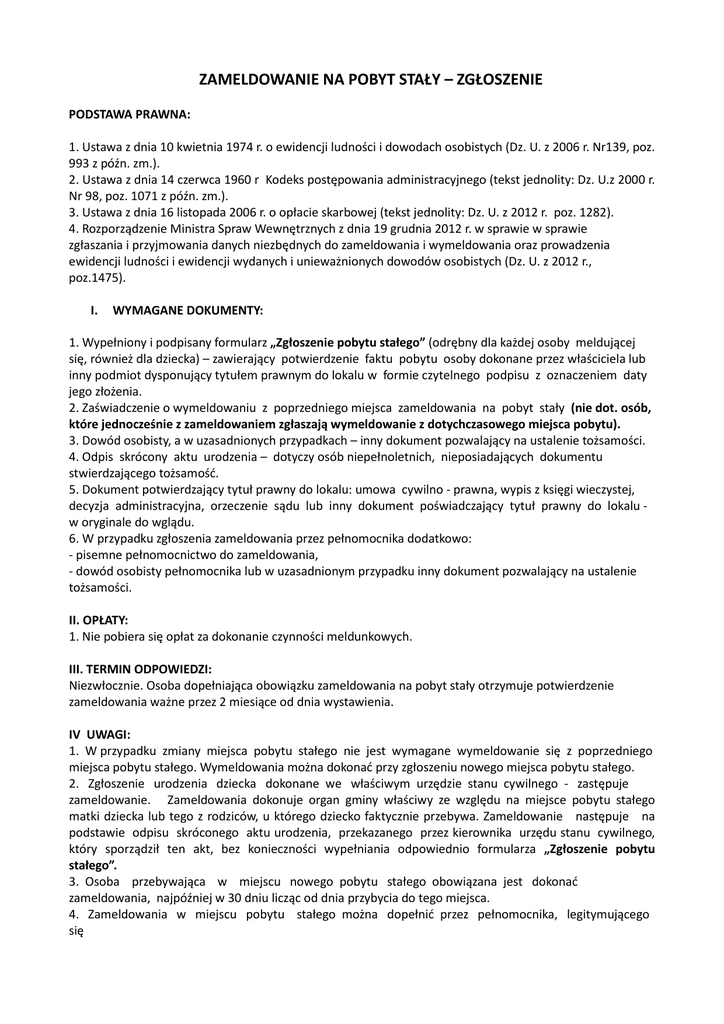 ZAMELDOWANIE NA POBYT STAŁY – ZGŁOSZENIE

PODSTAWA PRAWNA:

1. Ustawa z dnia 10 kwietnia 1974 r. o ewidencji ludności i dowodach osobistych (Dz. U. z 2006 r. Nr139, poz. 993 z późn. zm.).
2. Ustawa z dnia 14 czerwca 1960 r Kodeks postępowania administracyjnego (tekst jednolity: Dz. U.z 2000 r. Nr 98, poz. 1071 z późn. zm.).
3. Ustawa z dnia 16 listopada 2006 r. o opłacie skarbowej (tekst jednolity: Dz. U. z 2012 r. poz. 1282).
4. Rozporządzenie Ministra Spraw Wewnętrznych z dnia 19 grudnia 2012 r. w sprawie w sprawie zgłaszania i przyjmowania danych niezbędnych do zameldowania i wymeldowania oraz prowadzenia ewidencji ludności i ewidencji wydanych i unieważnionych dowodów osobistych (Dz. U. z 2012 r., poz.1475).

I. WYMAGANE DOKUMENTY:

1. Wypełniony i podpisany formularz „Zgłoszenie pobytu stałego” (odrębny dla każdej osoby meldującej się, również dla dziecka) – zawierający potwierdzenie faktu pobytu osoby dokonane przez właściciela lub inny podmiot dysponujący tytułem prawnym do lokalu w formie czytelnego podpisu z oznaczeniem daty jego złożenia.
2. Zaświadczenie o wymeldowaniu z poprzedniego miejsca zameldowania na pobyt stały (nie dot. osób, które jednocześnie z zameldowaniem zgłaszają wymeldowanie z dotychczasowego miejsca pobytu).
3. Dowód osobisty, a w uzasadnionych przypadkach – inny dokument pozwalający na ustalenie tożsamości.
4. Odpis skrócony aktu urodzenia – dotyczy osób niepełnoletnich, nieposiadających dokumentu stwierdzającego tożsamość.
5. Dokument potwierdzający tytuł prawny do lokalu: umowa cywilno - prawna, wypis z księgi wieczystej, decyzja administracyjna, orzeczenie sądu lub inny dokument poświadczający tytuł prawny do lokalu - w oryginale do wglądu.
6. W przypadku zgłoszenia zameldowania przez pełnomocnika dodatkowo:
- pisemne pełnomocnictwo do zameldowania,
- dowód osobisty pełnomocnika lub w uzasadnionym przypadku inny dokument pozwalający na ustalenie tożsamości.

II. OPŁATY:
1. Nie pobiera się opłat za dokonanie czynności meldunkowych.

III. TERMIN ODPOWIEDZI:
Niezwłocznie. Osoba dopełniająca obowiązku zameldowania na pobyt stały otrzymuje potwierdzenie zameldowania ważne przez 2 miesiące od dnia wystawienia.

IV UWAGI:
1. W przypadku zmiany miejsca pobytu stałego nie jest wymagane wymeldowanie się z poprzedniego miejsca pobytu stałego. Wymeldowania można dokonać przy zgłoszeniu nowego miejsca pobytu stałego.
2. Zgłoszenie urodzenia dziecka dokonane we właściwym urzędzie stanu cywilnego - zastępuje zameldowanie. Zameldowania dokonuje organ gminy właściwy ze względu na miejsce pobytu stałego matki dziecka lub tego z rodziców, u którego dziecko faktycznie przebywa. Zameldowanie następuje na podstawie odpisu skróconego aktu urodzenia, przekazanego przez kierownika urzędu stanu cywilnego, który sporządził ten akt, bez konieczności wypełniania odpowiednio formularza „Zgłoszenie pobytu stałego”.
3. Osoba przebywająca w miejscu nowego pobytu stałego obowiązana jest dokonać zameldowania, najpóźniej w 30 dniu licząc od dnia przybycia do tego miejsca.
4. Zameldowania w miejscu pobytu stałego można dopełnić przez pełnomocnika, legitymującego się